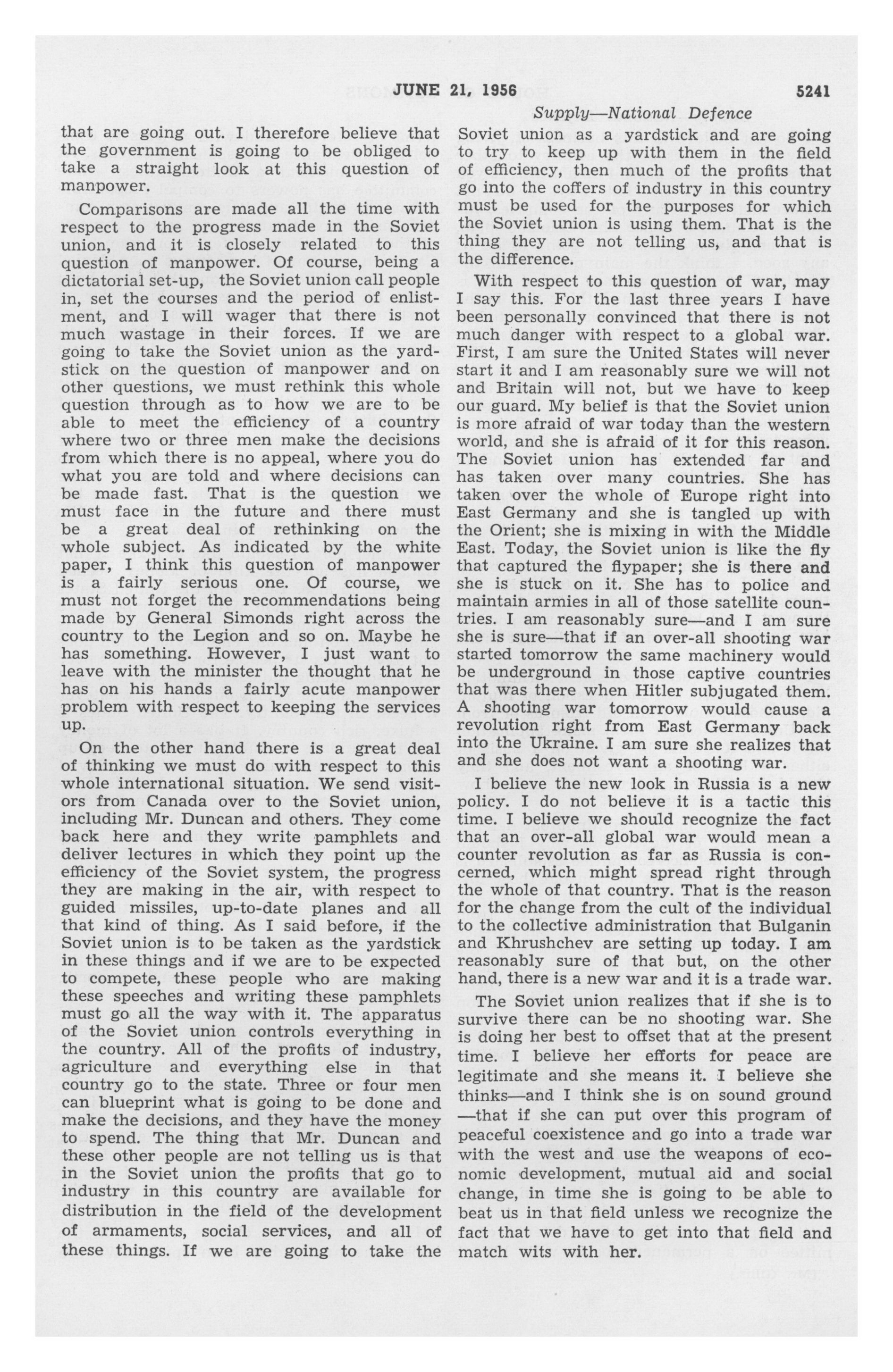 JUNE 21, 1956 5241

Supply—National Defence

that are going out. I therefore believe that the government is going to be obliged to take a straight look at this question of manpower.

Comparisons are made all the time with respect to the progress made in the Soviet union, and it is closely related to this question of manpower. Of course, being a dictatorial set-up, the Soviet union call people in, set the courses and the period of enlistment, and I will wager that there is not much wastage in their forces. If we are going to take the Soviet union as the yardstick on the question of manpower and on other questions, we must rethink this whole question through as to how we are to be able to meet the efficiency of a country where two or three men make the decisions from which there is no appeal, where you do what you are told and where decisions can be made fast. That is the question we must face in the future and there must be a great deal of rethinking on the whole subject. As indicated by the white paper, I think this question of manpower is a fairly serious one. Of course, we must not forget the recommendations being made by General Simonds right across the country to the Legion and so on. Maybe he has something. However, I just want to leave with the minister the thought that he has on his hands a fairly acute manpower problem with respect to keeping the services up.

On the other hand there is a great deal of thinking we must do with respect to this whole international situation. We send visitors from Canada over to the Soviet union, including Mr. Duncan and others. They come back here and they write pamphlets and deliver lectures in which they point up the efficiency of the Soviet system, the progress they are making in the air, with respect to guided missiles, up-to-date planes and all that kind of thing. As I said before, if the Soviet union is to be taken as the yardstick in these things and if we are to be expected to compete, these people who are making these speeches and writing these pamphlets must go all the way with it. The apparatus of the Soviet union controls everything in the country. All of the profits of industry, agriculture and everything else in that country go to the state. Three or four men can blueprint what is going to be done and make the decisions, and they have the money to spend. The thing that Mr. Duncan and these other people are not telling us is that in the Soviet union the profits that go to industry in this country are available for distribution in the field of the development of armaments, social services, and all of these things. If we are going to take the Soviet union as a yardstick and are going to try to keep up with them in the field of efficiency, then much of the profits that go into the coffers of industry in this country must be used for the purposes for which the Soviet union is using them. That is the thing they are not telling us, and that is the difference.

With respect to this question of war, may I say this. For the last three years I have been personally convinced that there is not much danger with respect to a global war. First, I am sure the United States will never start it and I am reasonably sure we will not and Britain will not, but we have to keep our guard. My belief is that the Soviet union is more afraid of war today than the western world, and she is afraid of it for this reason. The Soviet union has extended far and has taken over many countries. She has taken over the whole of Europe right into East Germany and she is tangled up with the Orient; she is mixing in with the Middle East. Today, the Soviet union is like the fly that captured the flypaper; she is there and she is stuck on it. She has to police and maintain armies in all of those satellite countries. I am reasonably sure—and I am sure she is sure—that if an over-all shooting war started tomorrow the same machinery would be underground in those captive countries that was there when Hitler subjugated them. A shooting war tomorrow would cause a revolution right from East Germany back into the Ukraine. I am sure she realizes that and she does not want a shooting war.

I believe the new look in Russia is a new policy. I do not believe it is a tactic this time. I believe we should recognize the fact that an over-all global war would mean a counter revolution as far as Russia is concerned, which might spread right through the whole of that country. That is the reason for the change from the cult of the individual to the collective administration that Bulganin and Khrushchev are setting up today. I am reasonably sure of that but, on the other hand, there is a new war and it is a trade war.

The Soviet union realizes that if she is to survive there can be no shooting war. She is doing her best to offset that at the present time. I believe her efforts for peace are legitimate and she means it. I believe she thinks—and I think she is on sound ground —that if she can put over this program of peaceful coexistence and go into a trade war with the west and use the weapons of economic development, mutual aid and social change, in time she is going to be able to beat us in that field unless we recognize the fact that we have to get into that field and match wits with her.